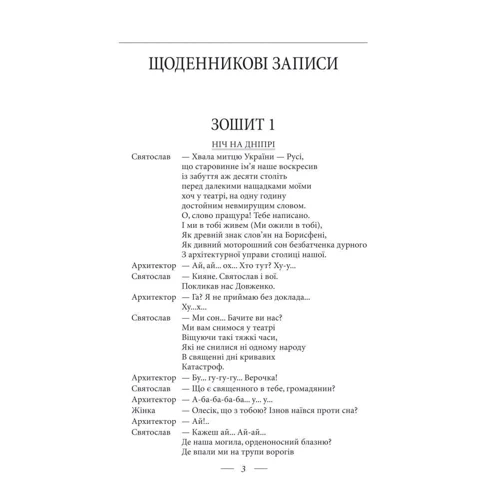 ЩОДЕННИКОВІ ЗАПИСИ

ЗОШИТ 1

НІЧ НА ДНІПРІ

Святослав — Хвала митцю України — Русі,
що старовинне ім'я наше воскресив
із забуття аж десяти століть
перед далекими нащадками моїми
хоч у театрі, на одну годину
достойним невмирущим словом.
О, слово пращура! Тебе написано.
І ми в тобі живем (Ми ожили в тобі),
Як древній знак слов'ян на Борисфені,
Як дивний моторошний сон безбатченка дурного
З архітектурної управи столиці нашої.
Архитектор — Ай, ай... ох... Хто тут? Ху-у...
Святослав — Кияне. Святослав і вої.
Покликав нас Довженко.
Архитектор — Га? Я не приймаю без доклада...
Ху...х...
Святослав — Ми сон... Бачите ви нас?
Ми вам снимося у театрі
Віщуючи такі тяжкі часи,
Які не снилися ні одному народу
В священні дні кривавих
Катастроф.
Архитектор — Бу... гу-гу-гу... Верочка!
Святослав — Що є священного в тебе, громадянин?
Архитектор — А-ба-ба-ба-ба... у... у...
Жінка — Олесік, що з тобою? Ізнов наївся проти сна?
Архитектор — Ай!..
Святослав — Кажеш ай... Ай-ай...
Де наша могила, орденоносний блазню?
Де впали ми на трупи ворогів

— 3 —